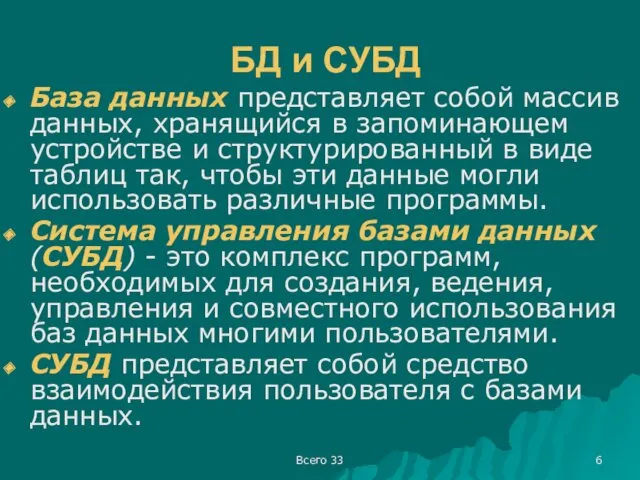 БД и СУБД

База данных представляет собой массив данных, хранящийся в запоминающем устройстве и структурированный в виде таблиц так, чтобы эти данные могли использовать различные программы.

Система управления базами данных (СУБД) - это комплекс программ, необходимых для создания, ведения, управления и совместного использования баз данных многими пользователями.

СУБД представляет собой средство взаимодействия пользователя с базами данных.

Всего 33

6